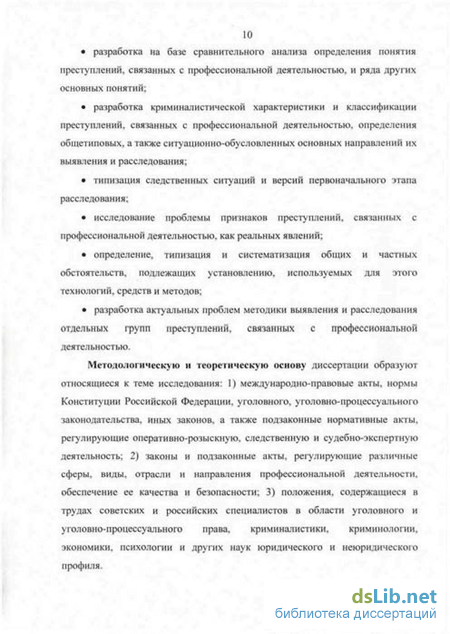 10

• разработка на базе сравнительного анализа определения понятия преступлений, связанных с профессиональной деятельностью, и ряда других основных понятий;

• разработка криминалистической характеристики и классификации преступлений, связанных с профессиональной деятельностью, определения общетиповых, а также ситуационно-обусловленных основных направлений их выявления и расследования;

• типизация следственных ситуаций и версий первоначального этапа расследования;

• исследование проблемы признаков преступлений, связанных с профессиональной деятельностью, как реальных явлений;

• определение, типизация и систематизация общих и частных обстоятельств, подлежащих установлению, используемых для этого технологий, средств и методов;

• разработка актуальных проблем методики выявления и расследования отдельных групп преступлений, связанных с профессиональной деятельностью.

Методологическую и теоретическую основу диссертации образуют относящиеся к теме исследования: 1) международно-правовые акты, нормы Конституции Российской Федерации, уголовного, уголовно-процессуального законодательства, иных законов, а также подзаконные нормативные акты, регулирующие оперативно-розыскную, следственную и судебно-экспертную деятельность; 2) законы и подзаконные акты, регулирующие различные сферы, виды, отрасли и направления профессиональной деятельности, обеспечение ее качества и безопасности; 3) положения, содержащиеся в трудах советских и российских специалистов в области уголовного и уголовно-процессуального права, криминалистики, криминологии, экономики, психологии и других наук юридического и неюридического профиля.

dsLib.net
библиотека диссертаций